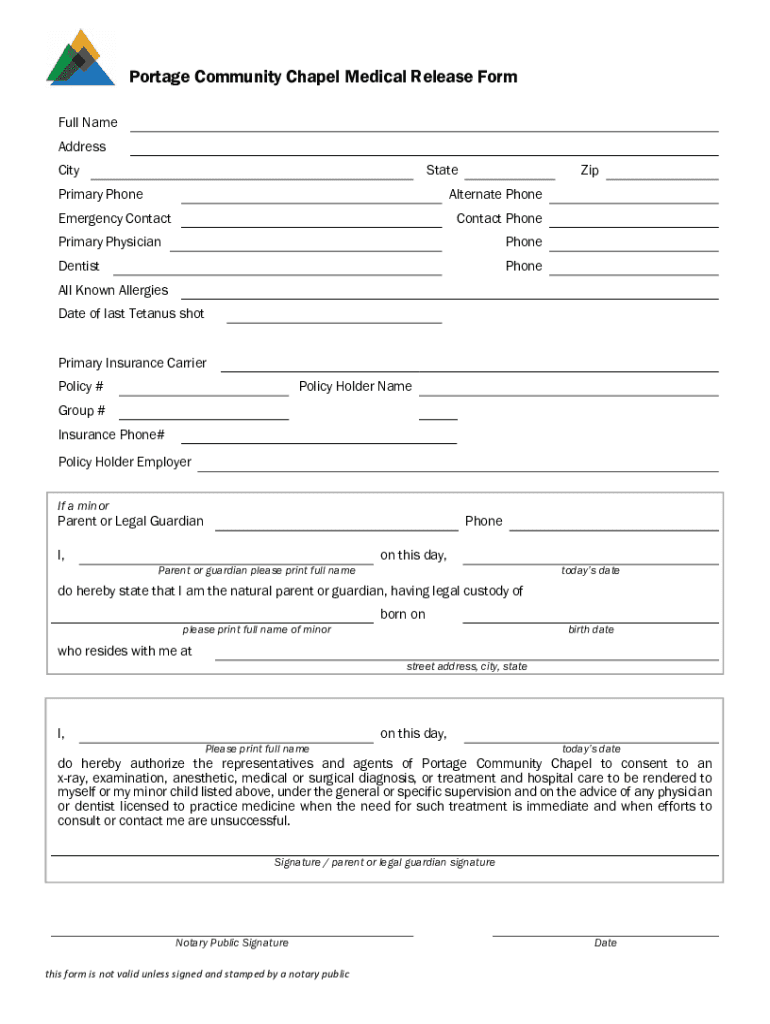 Portage Community Chapel Medical Release Form

Full Name

Address

City State Zip

Primary Phone Alternate Phone

Emergency Contact Contact Phone

Primary Physician Phone

Dentist Phone

All Known Allergies

Date of last Tetanus shot

Primary Insurance Carrier

Policy # Policy Holder Name

Group #

Insurance Phone#

Policy Holder Employer

If a minor

Parent or Legal Guardian Phone

I, on this day,

Parent or guardian please print full name today's date

do hereby state that I am the natural parent or guardian, having legal custody of

born on

please print full name of minor birth date

who resides with me at

street address, city, state

I, on this day,

Please print full name today's date

do hereby authorize the representatives and agents of Portage Community Chapel to consent to an x-ray, examination, anesthetic, medical or surgical diagnosis, or treatment and hospital care to be rendered to myself or my minor child listed above, under the general or specific supervision and on the advice of any physician or dentist licensed to practice medicine when the need for such treatment is immediate and when efforts to consult or contact me are unsuccessful.

Signature / parent or legal guardian signature

Notary Public Signature

Date

this form is not valid unless signed and stamped by a notary public